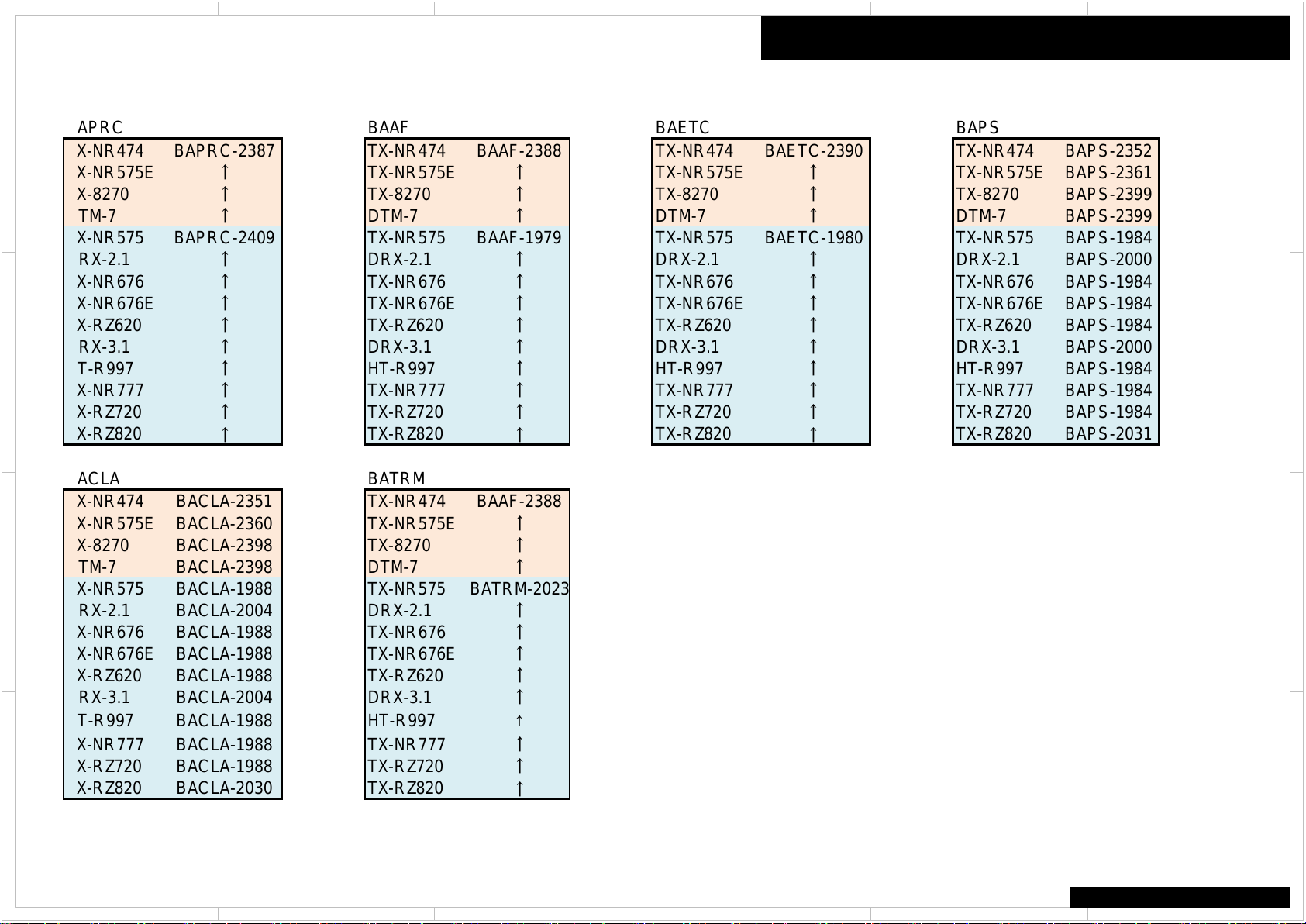 APRC

| X-NR474 | BAPRC-2387 |
|---|---|
| X-NR575E | ↑ |
| X-8270 | ↑ |
| TM-7 | ↑ |
| X-NR575 | BAPRC-2409 |
| RX-2.1 | ↑ |
| X-NR676 | ↑ |
| X-NR676E | ↑ |
| X-RZ620 | ↑ |
| RX-3.1 | ↑ |
| T-R997 | ↑ |
| X-NR777 | ↑ |
| X-RZ720 | ↑ |
| X-RZ820 | ↑ |

BAAF

| TX-NR474 | BAAF-2388 |
|---|---|
| TX-NR575E | ↑ |
| TX-8270 | ↑ |
| DTM-7 | ↑ |
| TX-NR575 | BAAF-1979 |
| DRX-2.1 | ↑ |
| TX-NR676 | ↑ |
| TX-NR676E | ↑ |
| TX-RZ620 | ↑ |
| DRX-3.1 | ↑ |
| HT-R997 | ↑ |
| TX-NR777 | ↑ |
| TX-RZ720 | ↑ |
| TX-RZ820 | ↑ |

BAETC

| TX-NR474 | BAETC-2390 |
|---|---|
| TX-NR575E | ↑ |
| TX-8270 | ↑ |
| DTM-7 | ↑ |
| TX-NR575 | BAETC-1980 |
| DRX-2.1 | ↑ |
| TX-NR676 | ↑ |
| TX-NR676E | ↑ |
| TX-RZ620 | ↑ |
| DRX-3.1 | ↑ |
| HT-R997 | ↑ |
| TX-NR777 | ↑ |
| TX-RZ720 | ↑ |
| TX-RZ820 | ↑ |

BAPS

| TX-NR474 | BAPS-2352 |
|---|---|
| TX-NR575E | BAPS-2361 |
| TX-8270 | BAPS-2399 |
| DTM-7 | BAPS-2399 |
| TX-NR575 | BAPS-1984 |
| DRX-2.1 | BAPS-2000 |
| TX-NR676 | BAPS-1984 |
| TX-NR676E | BAPS-1984 |
| TX-RZ620 | BAPS-1984 |
| DRX-3.1 | BAPS-2000 |
| HT-R997 | BAPS-1984 |
| TX-NR777 | BAPS-1984 |
| TX-RZ720 | BAPS-1984 |
| TX-RZ820 | BAPS-2031 |

ACLA

| X-NR474 | BACLA-2351 |
|---|---|
| X-NR575E | BACLA-2360 |
| X-8270 | BACLA-2398 |
| TM-7 | BACLA-2398 |
| X-NR575 | BACLA-1988 |
| RX-2.1 | BACLA-2004 |
| X-NR676 | BACLA-1988 |
| X-NR676E | BACLA-1988 |
| X-RZ620 | BACLA-1988 |
| RX-3.1 | BACLA-2004 |
| T-R997 | BACLA-1988 |
| X-NR777 | BACLA-1988 |
| X-RZ720 | BACLA-1988 |
| X-RZ820 | BACLA-2030 |

BATRM

| TX-NR474 | BAAF-2388 |
|---|---|
| TX-NR575E | ↑ |
| TX-8270 | ↑ |
| DTM-7 | ↑ |
| TX-NR575 | BATRM-2023 |
| DRX-2.1 | ↑ |
| TX-NR676 | ↑ |
| TX-NR676E | ↑ |
| TX-RZ620 | ↑ |
| DRX-3.1 | ↑ |
| HT-R997 | ↑ |
| TX-NR777 | ↑ |
| TX-RZ720 | ↑ |
| TX-RZ820 | ↑ |